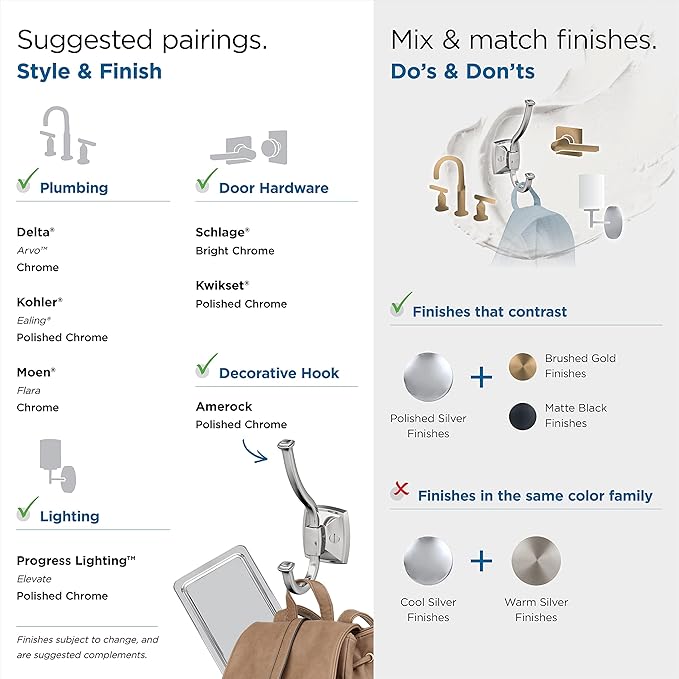 Suggested pairings.
Style & Finish

✓ Plumbing

Delta®
Arvo™
Chrome

Kohler®
Ealing®
Polished Chrome

Moen®
Flara
Chrome

✓ Lighting

Progress Lighting™
Elevate
Polished Chrome

Finishes subject to change, and are suggested complements.

✓ Door Hardware

Schlage®
Bright Chrome

Kwikset®
Polished Chrome

✓ Decorative Hook

Amerock
Polished Chrome

Mix & match finishes.
Do's & Don'ts

✓ Finishes that contrast

Polished Silver Finishes
+
Brushed Gold Finishes

Matte Black Finishes

✗ Finishes in the same color family

Cool Silver Finishes
+
Warm Silver Finishes